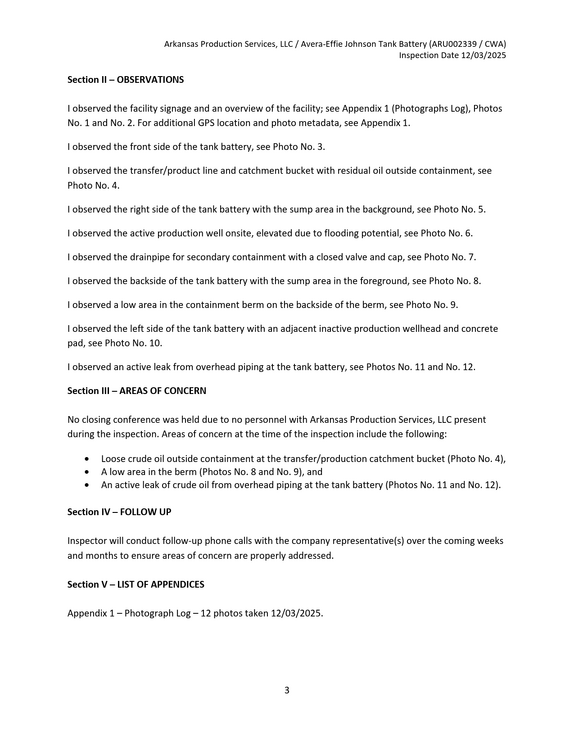 Arkansas Production Services, LLC / Avera-Effie Johnson Tank Battery (ARU002339 / CWA)
Inspection Date 12/03/2025

Section II – OBSERVATIONS

I observed the facility signage and an overview of the facility; see Appendix 1 (Photographs Log), Photos No. 1 and No. 2. For additional GPS location and photo metadata, see Appendix 1.

I observed the front side of the tank battery, see Photo No. 3.

I observed the transfer/product line and catchment bucket with residual oil outside containment, see Photo No. 4.

I observed the right side of the tank battery with the sump area in the background, see Photo No. 5.

I observed the active production well onsite, elevated due to flooding potential, see Photo No. 6.

I observed the drainpipe for secondary containment with a closed valve and cap, see Photo No. 7.

I observed the backside of the tank battery with the sump area in the foreground, see Photo No. 8.

I observed a low area in the containment berm on the backside of the berm, see Photo No. 9.

I observed the left side of the tank battery with an adjacent inactive production wellhead and concrete pad, see Photo No. 10.

I observed an active leak from overhead piping at the tank battery, see Photos No. 11 and No. 12.

Section III – AREAS OF CONCERN

No closing conference was held due to no personnel with Arkansas Production Services, LLC present during the inspection. Areas of concern at the time of the inspection include the following:

• Loose crude oil outside containment at the transfer/production catchment bucket (Photo No. 4),
• A low area in the berm (Photos No. 8 and No. 9), and
• An active leak of crude oil from overhead piping at the tank battery (Photos No. 11 and No. 12).

Section IV – FOLLOW UP

Inspector will conduct follow-up phone calls with the company representative(s) over the coming weeks and months to ensure areas of concern are properly addressed.

Section V – LIST OF APPENDICES

Appendix 1 – Photograph Log – 12 photos taken 12/03/2025.

3